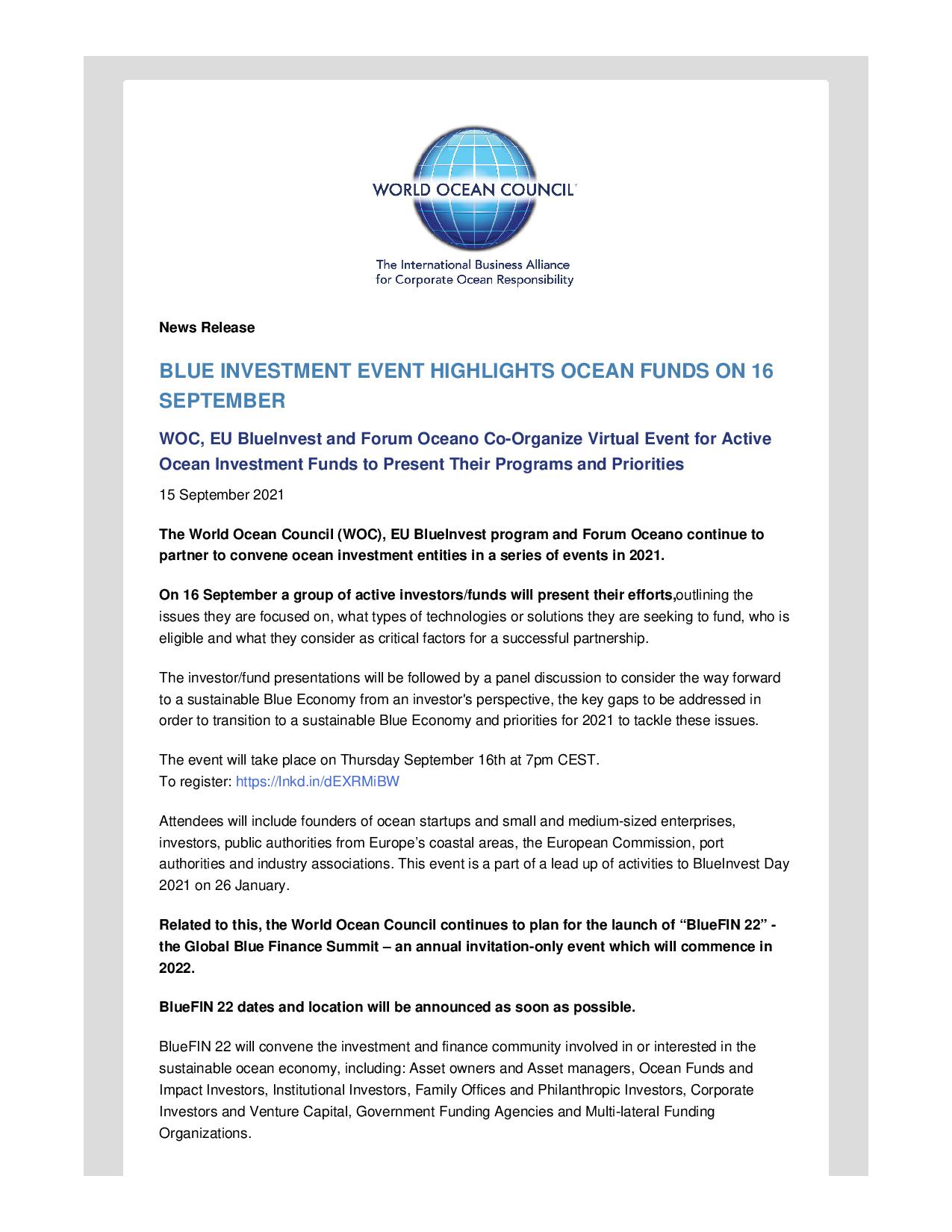 WORLD OCEAN COUNCIL

The International Business Alliance for Corporate Ocean Responsibility

News Release

BLUE INVESTMENT EVENT HIGHLIGHTS OCEAN FUNDS ON 16 SEPTEMBER

WOC, EU BlueInvest and Forum Oceano Co-Organize Virtual Event for Active Ocean Investment Funds to Present Their Programs and Priorities

15 September 2021

The World Ocean Council (WOC), EU BlueInvest program and Forum Oceano continue to partner to convene ocean investment entities in a series of events in 2021.

On 16 September a group of active investors/funds will present their efforts,outlining the issues they are focused on, what types of technologies or solutions they are seeking to fund, who is eligible and what they consider as critical factors for a successful partnership.

The investor/fund presentations will be followed by a panel discussion to consider the way forward to a sustainable Blue Economy from an investor's perspective, the key gaps to be addressed in order to transition to a sustainable Blue Economy and priorities for 2021 to tackle these issues.

The event will take place on Thursday September 16th at 7pm CEST.
To register: https://lnkd.in/dEXRMiBW

Attendees will include founders of ocean startups and small and medium-sized enterprises, investors, public authorities from Europe's coastal areas, the European Commission, port authorities and industry associations. This event is a part of a lead up of activities to BlueInvest Day 2021 on 26 January.

Related to this, the World Ocean Council continues to plan for the launch of "BlueFIN 22" - the Global Blue Finance Summit – an annual invitation-only event which will commence in 2022.

BlueFIN 22 dates and location will be announced as soon as possible.

BlueFIN 22 will convene the investment and finance community involved in or interested in the sustainable ocean economy, including: Asset owners and Asset managers, Ocean Funds and Impact Investors, Institutional Investors, Family Offices and Philanthropic Investors, Corporate Investors and Venture Capital, Government Funding Agencies and Multi-lateral Funding Organizations.